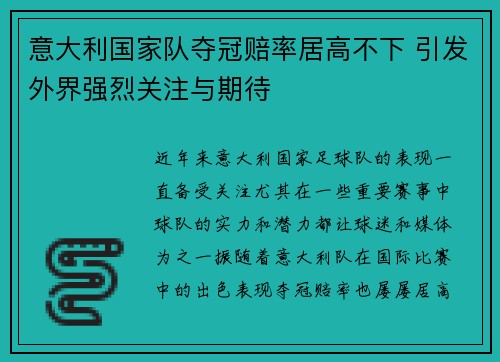 意大利国家队夺冠赔率居高不下 引发外界强烈关注与期待

近年来意大利国家足球队的表现一直备受关注尤其在一些重要赛事中球队的实力和潜力都让球迷和媒体为之一振随着意大利队在国际比赛中的出色表现夺冠赔率也屡屡居高